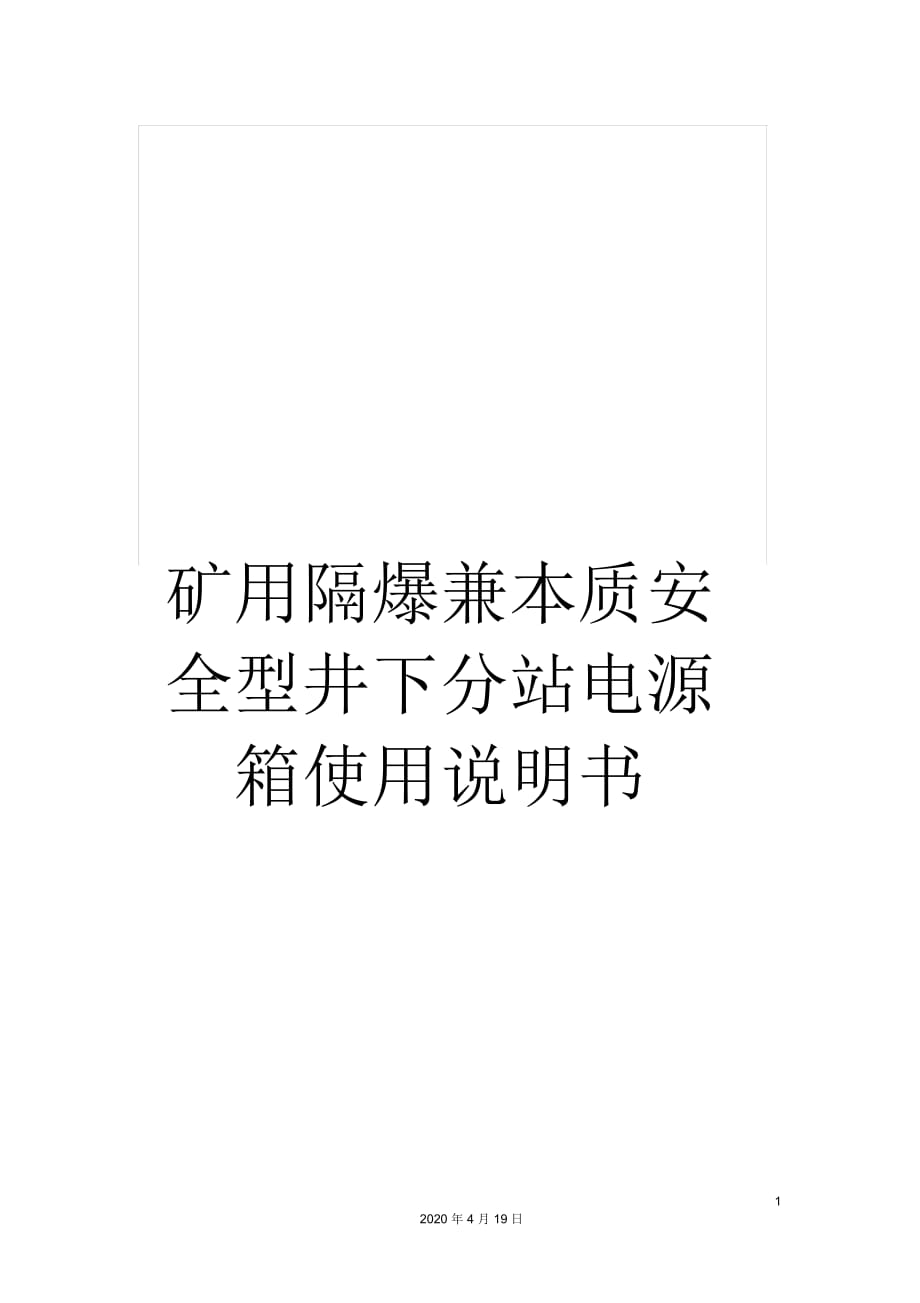 矿用隔爆兼本质安全型井下分站电源箱使用说明书

1

2020 年 4 月 19 日